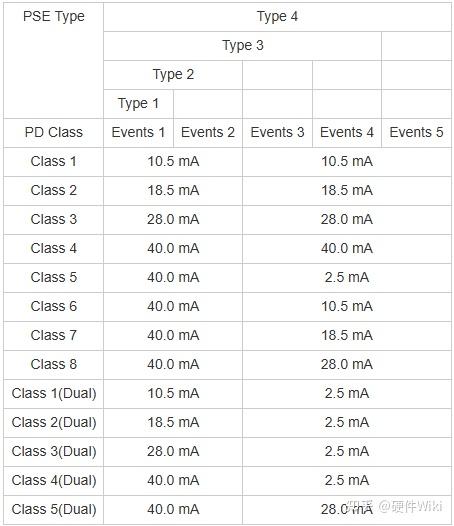 | PSE Type | Type 4 | | | | |
|---|---|---|---|---|---|
| | Type 3 | | | | |
| | Type 2 | | | | |
| | Type 1 | | | | |
| PD Class | Events 1 | Events 2 | Events 3 | Events 4 | Events 5 |
| Class 1 | 10.5 mA | | 10.5 mA | | |
| Class 2 | 18.5 mA | | 18.5 mA | | |
| Class 3 | 28.0 mA | | 28.0 mA | | |
| Class 4 | 40.0 mA | | 40.0 mA | | |
| Class 5 | 40.0 mA | | 2.5 mA | | |
| Class 6 | 40.0 mA | | 10.5 mA | | |
| Class 7 | 40.0 mA | | 18.5 mA | | |
| Class 8 | 40.0 mA | | 28.0 mA | | |
| Class 1(Dual) | 10.5 mA | | 2.5 mA | | |
| Class 2(Dual) | 18.5 mA | | 2.5 mA | | |
| Class 3(Dual) | 28.0 mA | | 2.5 mA | | |
| Class 4(Dual) | 40.0 mA | | 2.5 mA | | |
| Class 5(Dual) | 40.0 mA | | 28.0 mA | | |

知乎 @硬件Wiki